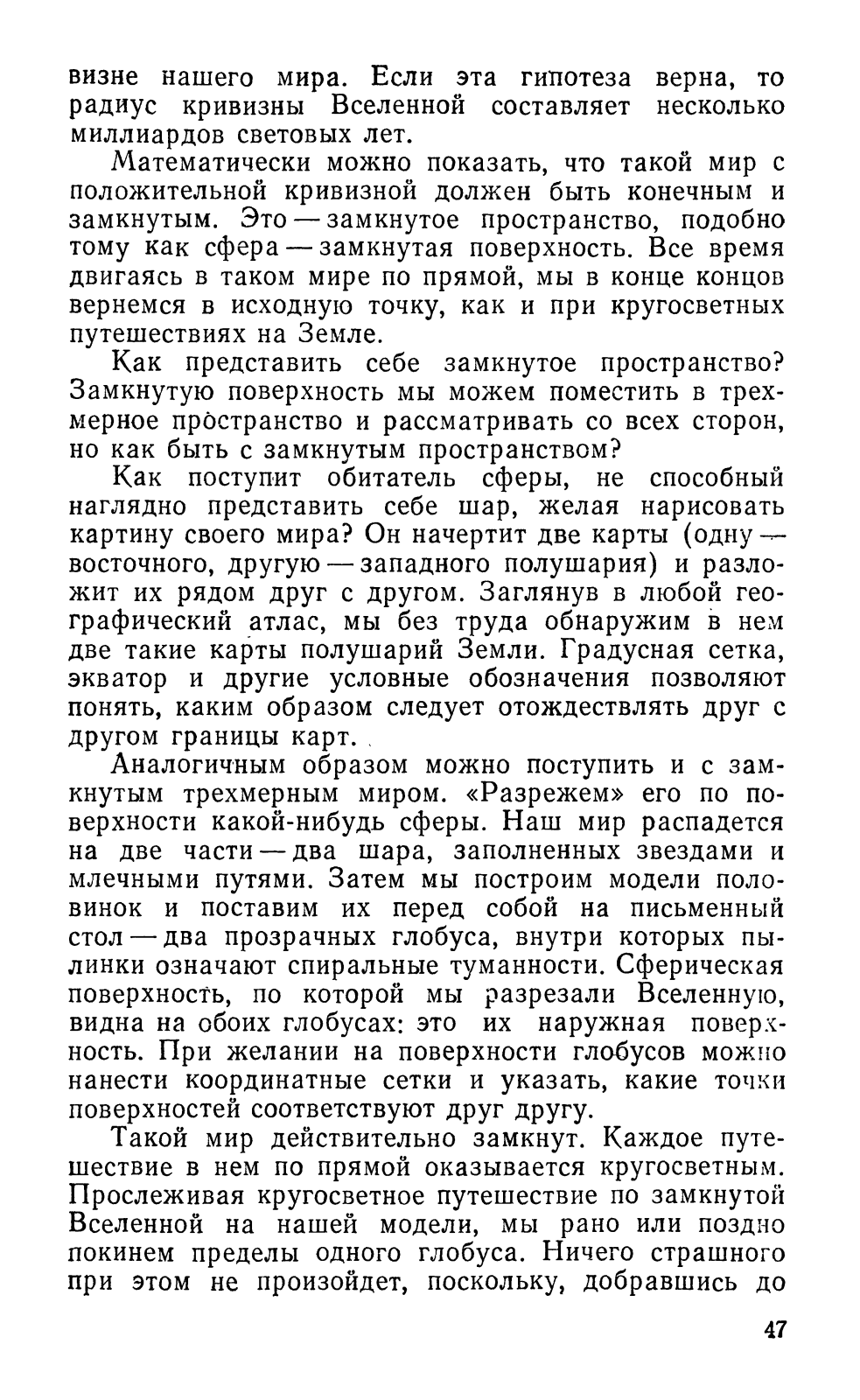 визне нашего мира. Если эта гипотеза верна, то радиус кривизны Вселенной составляет несколько миллиардов световых лет.

Математически можно показать, что такой мир с положительной кривизной должен быть конечным и замкнутым. Это — замкнутое пространство, подобно тому как сфера — замкнутая поверхность. Все время двигаясь в таком мире по прямой, мы в конце концов вернемся в исходную точку, как и при кругосветных путешествиях на Земле.

Как представить себе замкнутое пространство? Замкнутую поверхность мы можем поместить в трехмерное пространство и рассматривать со всех сторон, но как быть с замкнутым пространством?

Как поступит обитатель сферы, не способный наглядно представить себе шар, желая нарисовать картину своего мира? Он начертит две карты (одну — восточного, другую — западного полушария) и разложит их рядом друг с другом. Заглянув в любой географический атлас, мы без труда обнаружим в нем две такие карты полушарий Земли. Градусная сетка, экватор и другие условные обозначения позволяют понять, каким образом следует отождествлять друг с другом границы карт.

Аналогичным образом можно поступить и с замкнутым трехмерным миром. «Разрежем» его по поверхности какой-нибудь сферы. Наш мир распадется на две части — два шара, заполненных звездами и млечными путями. Затем мы построим модели половинок и поставим их перед собой на письменный стол — два прозрачных глобуса, внутри которых пылинки означают спиральные туманности. Сферическая поверхность, по которой мы разрезали Вселенную, видна на обоих глобусах: это их наружная поверхность. При желании на поверхности глобусов можно нанести координатные сетки и указать, какие точки поверхностей соответствуют друг другу.

Такой мир действительно замкнут. Каждое путешествие в нем по прямой оказывается кругосветным. Прослеживая кругосветное путешествие по замкнутой Вселенной на нашей модели, мы рано или поздно покинем пределы одного глобуса. Ничего страшного при этом не произойдет, поскольку, добравшись до

47